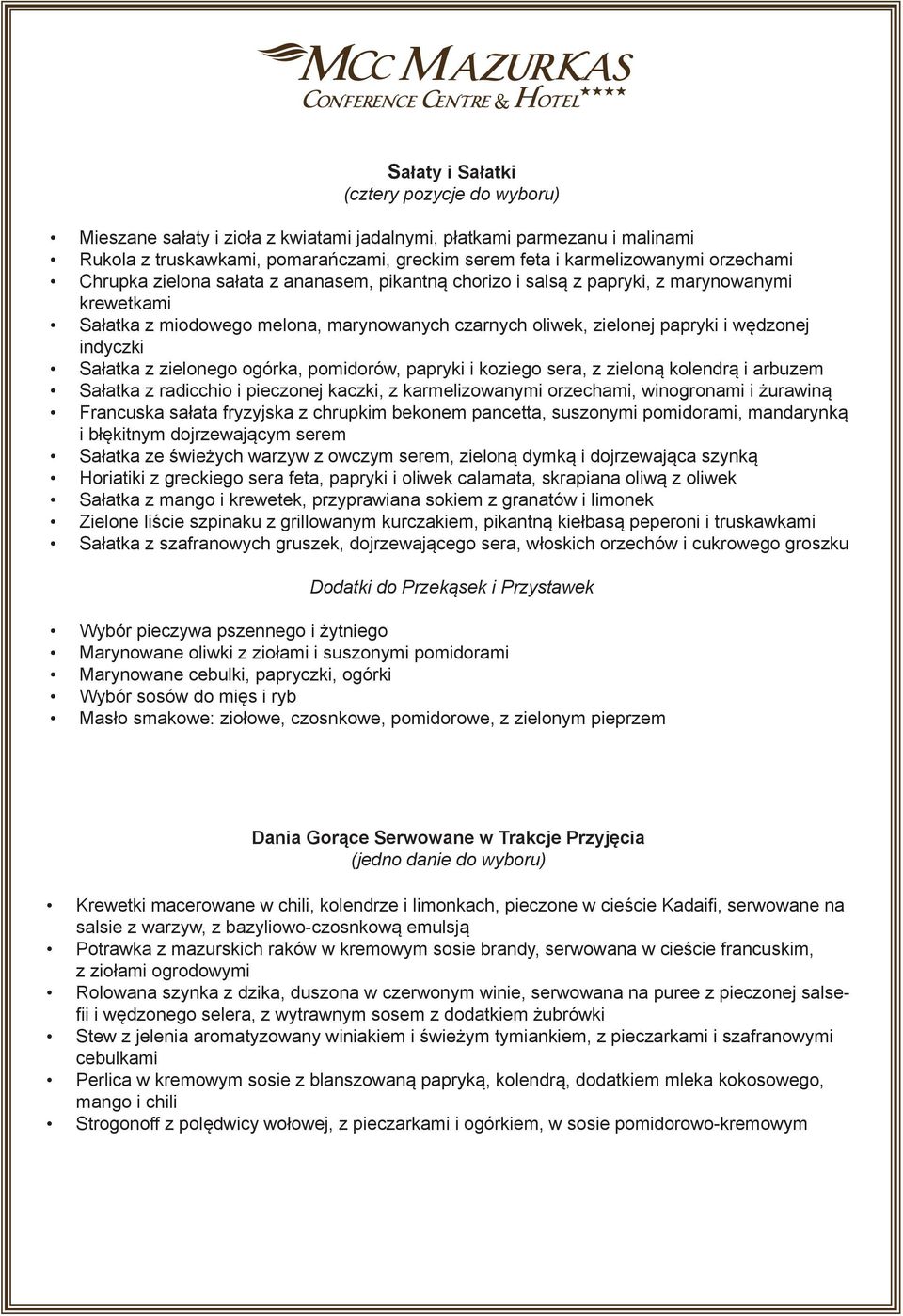 MCC MAZURKAS
CONFERENCE CENTRE & HOTEL ★★★★

Sałaty i Sałatki
(cztery pozycje do wyboru)

• Mieszane sałaty i zioła z kwiatami jadalnymi, płatkami parmezanu i malinami
• Rukola z truskawkami, pomarańczami, greckim serem feta i karmelizowanymi orzechami
• Chrupka zielona sałata z ananasem, pikantną chorizo i salsą z papryki, z marynowanymi krewetkami
• Sałatka z miodowego melona, marynowanych czarnych oliwek, zielonej papryki i wędzonej indyczki
• Sałatka z zielonego ogórka, pomidorów, papryki i koziego sera, z zieloną kolendrą i arbuzem
• Sałatka z radicchio i pieczonej kaczki, z karmelizowanymi orzechami, winogronami i żurawiną
• Francuska sałata fryzyjska z chrupkim bekonem pancetta, suszonymi pomidorami, mandarynką i błękitnym dojrzewającym serem
• Sałatka ze świeżych warzyw z owczym serem, zieloną dymką i dojrzewająca szynką
• Horiatiki z greckiego sera feta, papryki i oliwek calamata, skrapiana oliwą z oliwek
• Sałatka z mango i krewetek, przyprawiana sokiem z granatów i limonek
• Zielone liście szpinaku z grillowanym kurczakiem, pikantną kiełbasą peperoni i truskawkami
• Sałatka z szafranowych gruszek, dojrzewającego sera, włoskich orzechów i cukrowego groszku

Dodatki do Przekąsek i Przystawek

• Wybór pieczywa pszennego i żytniego
• Marynowane oliwki z ziołami i suszonymi pomidorami
• Marynowane cebulki, papryczki, ogórki
• Wybór sosów do mięs i ryb
• Masło smakowe: ziołowe, czosnkowe, pomidorowe, z zielonym pieprzem

Dania Gorące Serwowane w Trakcje Przyjęcia
(jedno danie do wyboru)

• Krewetki macerowane w chili, kolendrze i limonkach, pieczone w cieście Kadaifi, serwowane na salsie z warzyw, z bazyliowo-czosnkową emulsją
• Potrawka z mazurskich raków w kremowym sosie brandy, serwowana w cieście francuskim, z ziołami ogrodowymi
• Rolowana szynka z dzika, duszona w czerwonym winie, serwowana na puree z pieczonej salsefii i wędzonego selera, z wytrawnym sosem z dodatkiem żubrówki
• Stew z jelenia aromatyzowany winiakiem i świeżym tymiankiem, z pieczarkami i szafranowymi cebulkami
• Perlica w kremowym sosie z blanszowaną papryką, kolendrą, dodatkiem mleka kokosowego, mango i chili
• Strogonoff z polędwicy wołowej, z pieczarkami i ogórkiem, w sosie pomidorowo-kremowym